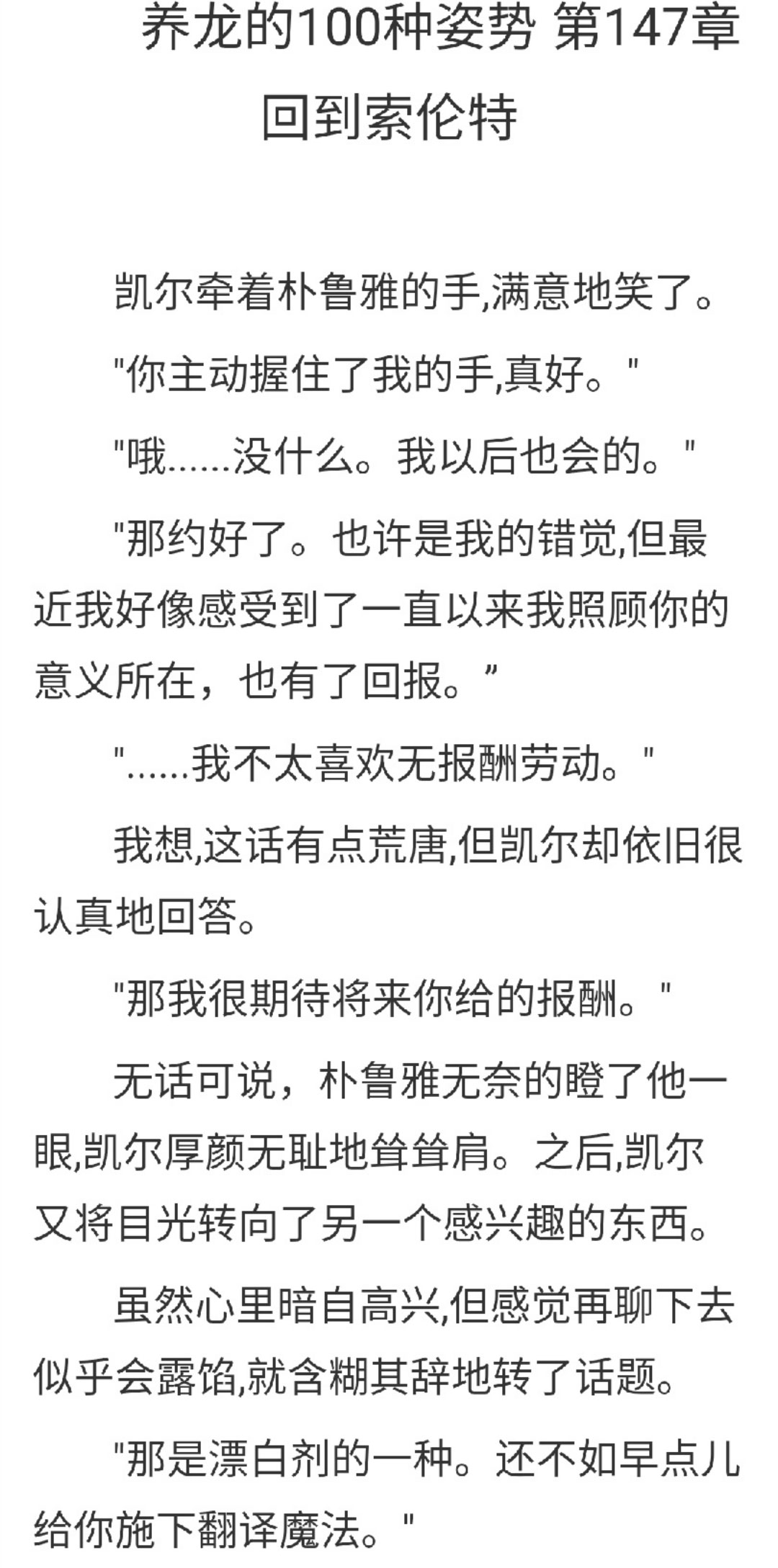 养龙的100种姿势 第147章
回到索伦特

凯尔牵着朴鲁雅的手,满意地笑了。

“你主动握住了我的手,真好。”

“哦……没什么。我以后也会的。”

“那约好了。也许是我的错觉,但最近我好像感受到了一直以来我照顾你的意义所在，也有了回报。”

“……我不太喜欢无报酬劳动。”

我想,这话有点荒唐,但凯尔却依旧很认真地回答。

“那我很期待将来你给的报酬。”

无话可说，朴鲁雅无奈的瞪了他一眼,凯尔厚颜无耻地耸耸肩。之后,凯尔又将目光转向了另一个感兴趣的东西。

虽然心里暗自高兴,但感觉再聊下去似乎会露馅,就含糊其辞地转了话题。

“那是漂白剂的一种。还不如早点儿给你施下翻译魔法。”